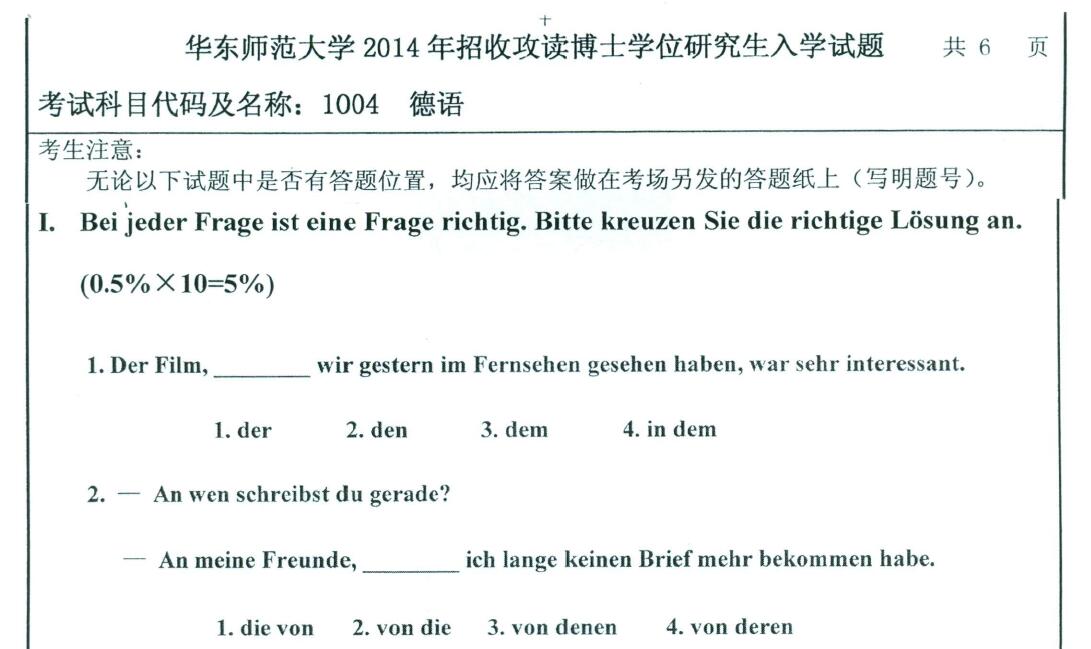 华东师范大学 2014 年招收攻读博士学位研究生入学试题　　共 6　页

考试科目代码及名称：1004　德语

考生注意：

无论以下试题中是否有答题位置，均应将答案做在考场另发的答题纸上（写明题号）。

I. Bei jeder Frage ist eine Frage richtig. Bitte kreuzen Sie die richtige Lösung an. (0.5%×10=5%)

1. Der Film, ________ wir gestern im Fernsehen gesehen haben, war sehr interessant.

1. der　　2. den　　3. dem　　4. in dem

2. — An wen schreibst du gerade?

— An meine Freunde, ________ ich lange keinen Brief mehr bekommen habe.

1. die von　　2. von die　　3. von denen　　4. von deren